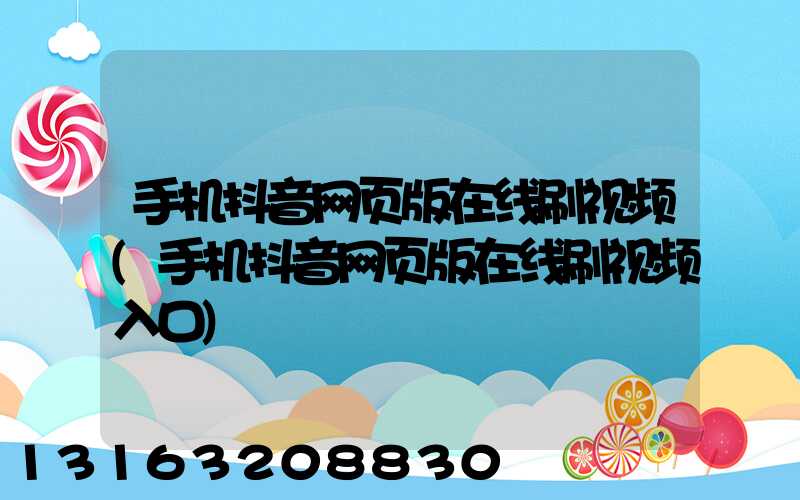 手机抖音网页版在线刷视频(手机抖音网页版在线刷视频入口)

13163208830